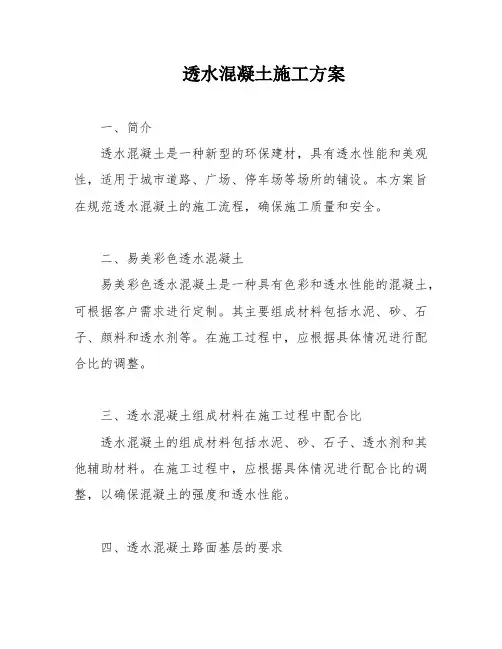 透水混凝土施工方案

一、简介

透水混凝土是一种新型的环保建材，具有透水性能和美观性，适用于城市道路、广场、停车场等场所的铺设。本方案旨在规范透水混凝土的施工流程，确保施工质量和安全。

二、易美彩色透水混凝土

易美彩色透水混凝土是一种具有色彩和透水性能的混凝土，可根据客户需求进行定制。其主要组成材料包括水泥、砂、石子、颜料和透水剂等。在施工过程中，应根据具体情况进行配合比的调整。

三、透水混凝土组成材料在施工过程中配合比

透水混凝土的组成材料包括水泥、砂、石子、透水剂和其他辅助材料。在施工过程中，应根据具体情况进行配合比的调整，以确保混凝土的强度和透水性能。

四、透水混凝土路面基层的要求